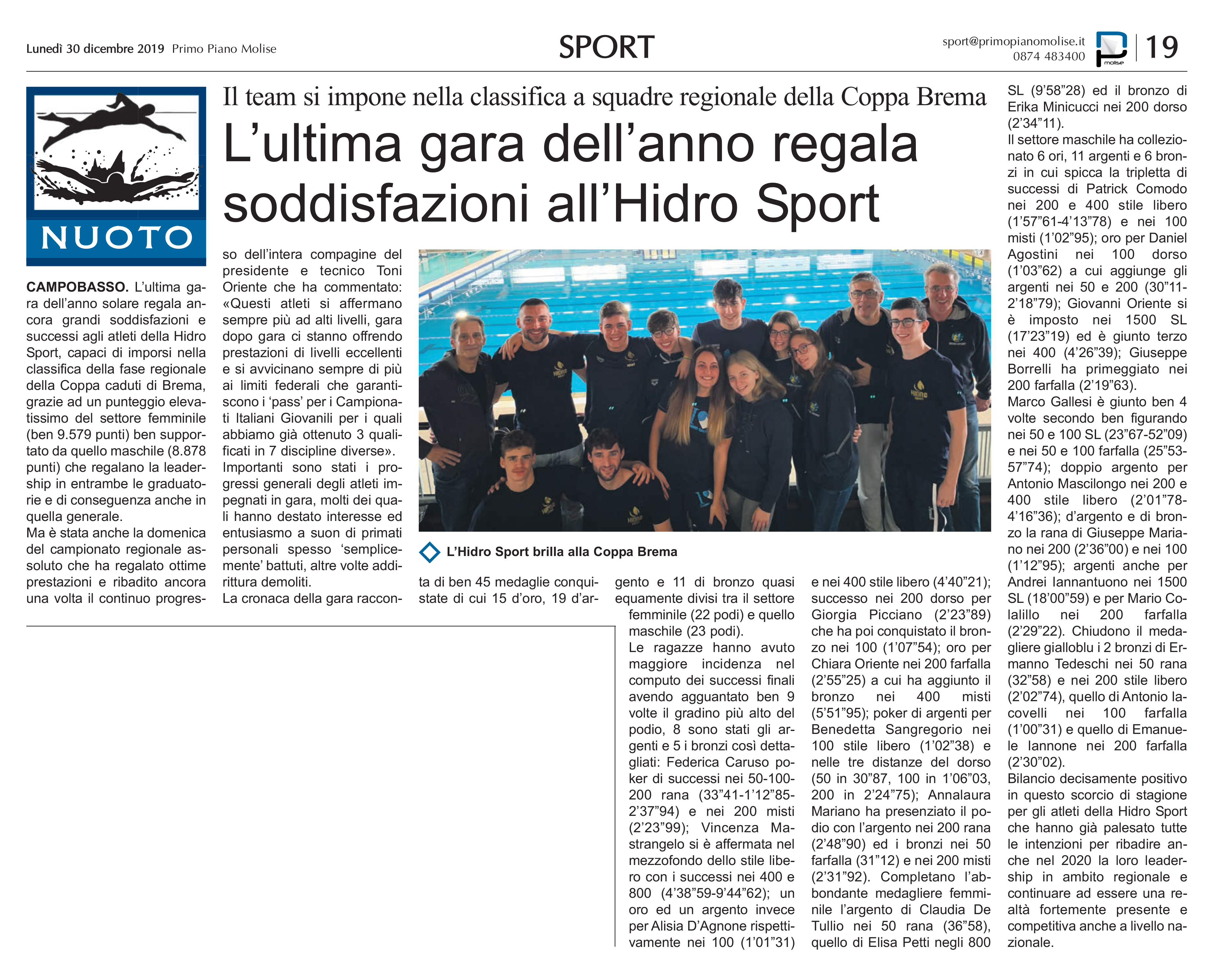 Lunedì 30 dicembre 2019 Primo Piano Molise

SPORT

sport@primopianomolise.it
0874 483400

molise

19

NUOTO

Il team si impone nella classifica a squadre regionale della Coppa Brema

L'ultima gara dell'anno regala soddisfazioni all'Hidro Sport

CAMPOBASSO. L'ultima gara dell'anno solare regala ancora grandi soddisfazioni e successi agli atleti della Hidro Sport, capaci di imporsi nella classifica della fase regionale della Coppa caduti di Brema, grazie ad un punteggio elevatissimo del settore femminile (ben 9.579 punti) ben supportato da quello maschile (8.878 punti) che regalano la leadership in entrambe le graduatorie e di conseguenza anche in quella generale.
Ma è stata anche la domenica del campionato regionale assoluto che ha regalato ottime prestazioni e ribadito ancora una volta il continuo progresso dell'intera compagine del presidente e tecnico Toni Oriente che ha commentato: «Questi atleti si affermano sempre più ad alti livelli, gara dopo gara ci stanno offrendo prestazioni di livelli eccellenti e si avvicinano sempre di più ai limiti federali che garantiscono i 'pass' per i Campionati Italiani Giovanili per i quali abbiamo già ottenuto 3 qualificati in 7 discipline diverse».
Importanti sono stati i progressi generali degli atleti impegnati in gara, molti dei quali hanno destato interesse ed entusiasmo a suon di primati personali spesso 'semplicemente' battuti, altre volte addirittura demoliti.
La cronaca della gara racconta di ben 45 medaglie conquistate di cui 15 d'oro, 19 d'argento e 11 di bronzo quasi equamente divisi tra il settore femminile (22 podi) e quello maschile (23 podi).
Le ragazze hanno avuto maggiore incidenza nel computo dei successi finali avendo agguantato ben 9 volte il gradino più alto del podio, 8 sono stati gli argenti e 5 i bronzi così dettagliati: Federica Caruso poker di successi nei 50-100-200 rana (33"41-1'12"85-2'37"94) e nei 200 misti (2'23"99); Vincenza Mastrangelo si è affermata nel mezzofondo dello stile libero con i successi nei 400 e 800 (4'38"59-9'44"62); un oro ed un argento invece per Alisia D'Agnone rispettivamente nei 100 (1'01"31) e nei 400 stile libero (4'40"21); successo nei 200 dorso per Giorgia Picciano (2'23"89) che ha poi conquistato il bronzo nei 100 (1'07"54); oro per Chiara Oriente nei 200 farfalla (2'55"25) a cui ha aggiunto il bronzo nei 400 misti (5'51"95); poker di argenti per Benedetta Sangregorio nei 100 stile libero (1'02"38) e nelle tre distanze del dorso (50 in 30"87, 100 in 1'06"03, 200 in 2'24"75); Annalaura Mariano ha presenziato il podio con l'argento nei 200 rana (2'48"90) ed i bronzi nei 50 farfalla (31"12) e nei 200 misti (2'31"92). Completano l'abbondante medagliere femminile l'argento di Claudia De Tullio nei 50 rana (36"58), quello di Elisa Petti negli 800 SL (9'58"28) ed il bronzo di Erika Minicucci nei 200 dorso (2'34"11).
Il settore maschile ha collezionato 6 ori, 11 argenti e 6 bronzi in cui spicca la tripletta di successi di Patrick Comodo nei 200 e 400 stile libero (1'57"61-4'13"78) e nei 100 misti (1'02"95); oro per Daniel Agostini nei 100 dorso (1'03"62) a cui aggiunge gli argenti nei 50 e 200 (30"11-2'18"79); Giovanni Oriente si è imposto nei 1500 SL (17'23"19) ed è giunto terzo nei 400 (4'26"39); Giuseppe Borrelli ha primeggiato nei 200 farfalla (2'19"63).
Marco Gallesi è giunto ben 4 volte secondo ben figurando nei 50 e 100 SL (23"67-52"09) e nei 50 e 100 farfalla (25"53-57"74); doppio argento per Antonio Mascilongo nei 200 e 400 stile libero (2'01"78-4'16"36); d'argento e di bronzo la rana di Giuseppe Mariano nei 200 (2'36"00) e nei 100 (1'12"95); argenti anche per Andrei Iannantuono nei 1500 SL (18'00"59) e per Mario Colalillo nei 200 farfalla (2'29"22). Chiudono il medagliere gialloblu i 2 bronzi di Ermanno Tedeschi nei 50 rana (32"58) e nei 200 stile libero (2'02"74), quello di Antonio Iacovelli nei 100 farfalla (1'00"31) e quello di Emanuele Iannone nei 200 farfalla (2'30"02).
Bilancio decisamente positivo in questo scorcio di stagione per gli atleti della Hidro Sport che hanno già palesato tutte le intenzioni per ribadire anche nel 2020 la loro leadership in ambito regionale e continuare ad essere una realtà fortemente presente e competitiva anche a livello nazionale.

L'Hidro Sport brilla alla Coppa Brema